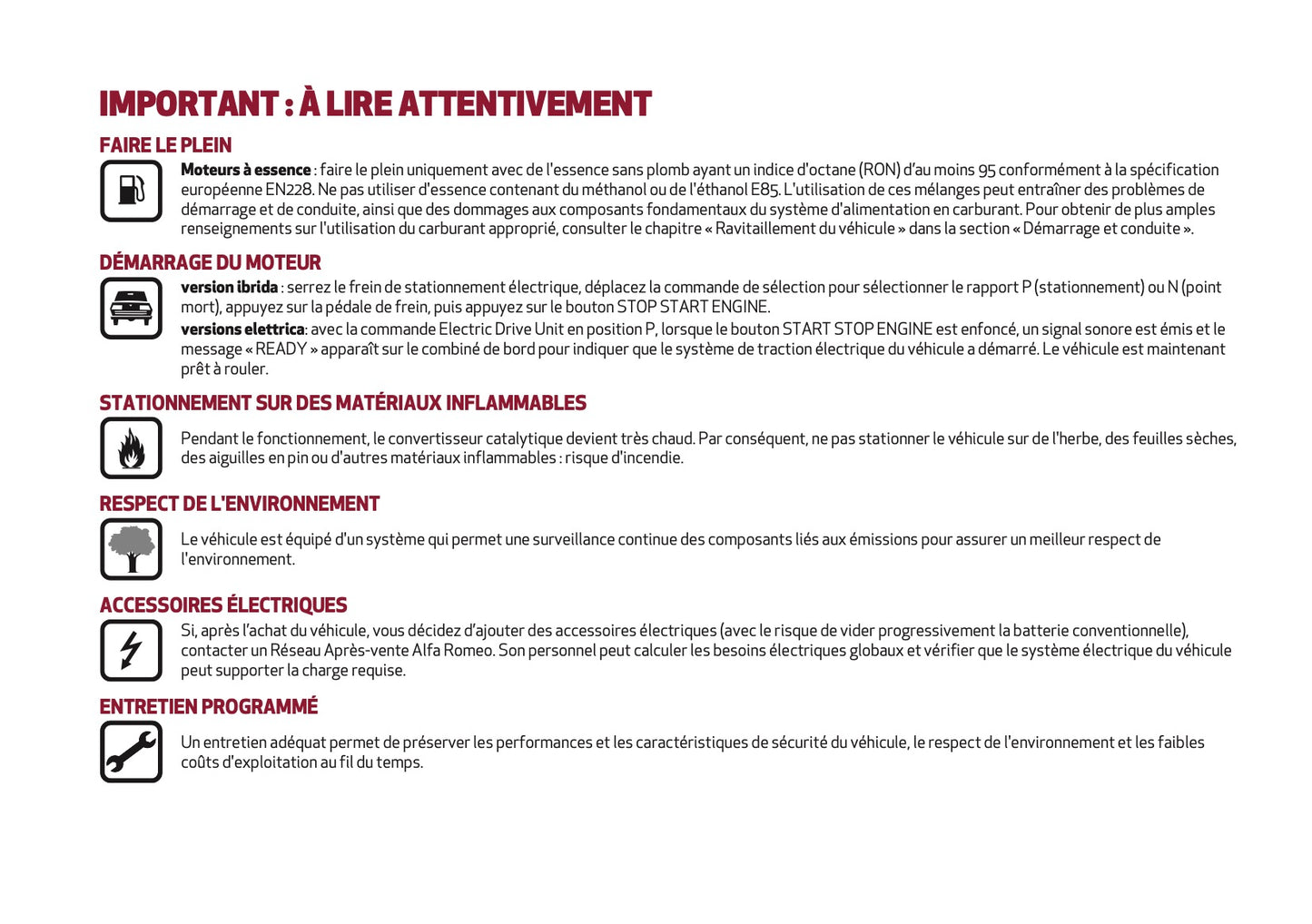 IMPORTANT : À LIRE ATTENTIVEMENT

FAIRE LE PLEIN

Moteurs à essence : faire le plein uniquement avec de l'essence sans plomb ayant un indice d'octane (RON) d'au moins 95 conformément à la spécification européenne EN228. Ne pas utiliser d'essence contenant du méthanol ou de l'éthanol E85. L'utilisation de ces mélanges peut entraîner des problèmes de démarrage et de conduite, ainsi que des dommages aux composants fondamentaux du système d'alimentation en carburant. Pour obtenir de plus amples renseignements sur l'utilisation du carburant approprié, consulter le chapitre « Ravitaillement du véhicule » dans la section « Démarrage et conduite ».

DÉMARRAGE DU MOTEUR

version ibrida : serrez le frein de stationnement électrique, déplacez la commande de sélection pour sélectionner le rapport P (stationnement) ou N (point mort), appuyez sur la pédale de frein, puis appuyez sur le bouton STOP START ENGINE.

versions elettrica: avec la commande Electric Drive Unit en position P, lorsque le bouton START STOP ENGINE est enfoncé, un signal sonore est émis et le message « READY » apparaît sur le combiné de bord pour indiquer que le système de traction électrique du véhicule a démarré. Le véhicule est maintenant prêt à rouler.

STATIONNEMENT SUR DES MATÉRIAUX INFLAMMABLES

Pendant le fonctionnement, le convertisseur catalytique devient très chaud. Par conséquent, ne pas stationner le véhicule sur de l'herbe, des feuilles sèches, des aiguilles en pin ou d'autres matériaux inflammables : risque d'incendie.

RESPECT DE L'ENVIRONNEMENT

Le véhicule est équipé d'un système qui permet une surveillance continue des composants liés aux émissions pour assurer un meilleur respect de l'environnement.

ACCESSOIRES ÉLECTRIQUES

Si, après l'achat du véhicule, vous décidez d'ajouter des accessoires électriques (avec le risque de vider progressivement la batterie conventionnelle), contacter un Réseau Après-vente Alfa Romeo. Son personnel peut calculer les besoins électriques globaux et vérifier que le système électrique du véhicule peut supporter la charge requise.

ENTRETIEN PROGRAMMÉ

Un entretien adéquat permet de préserver les performances et les caractéristiques de sécurité du véhicule, le respect de l'environnement et les faibles coûts d'exploitation au fil du temps.